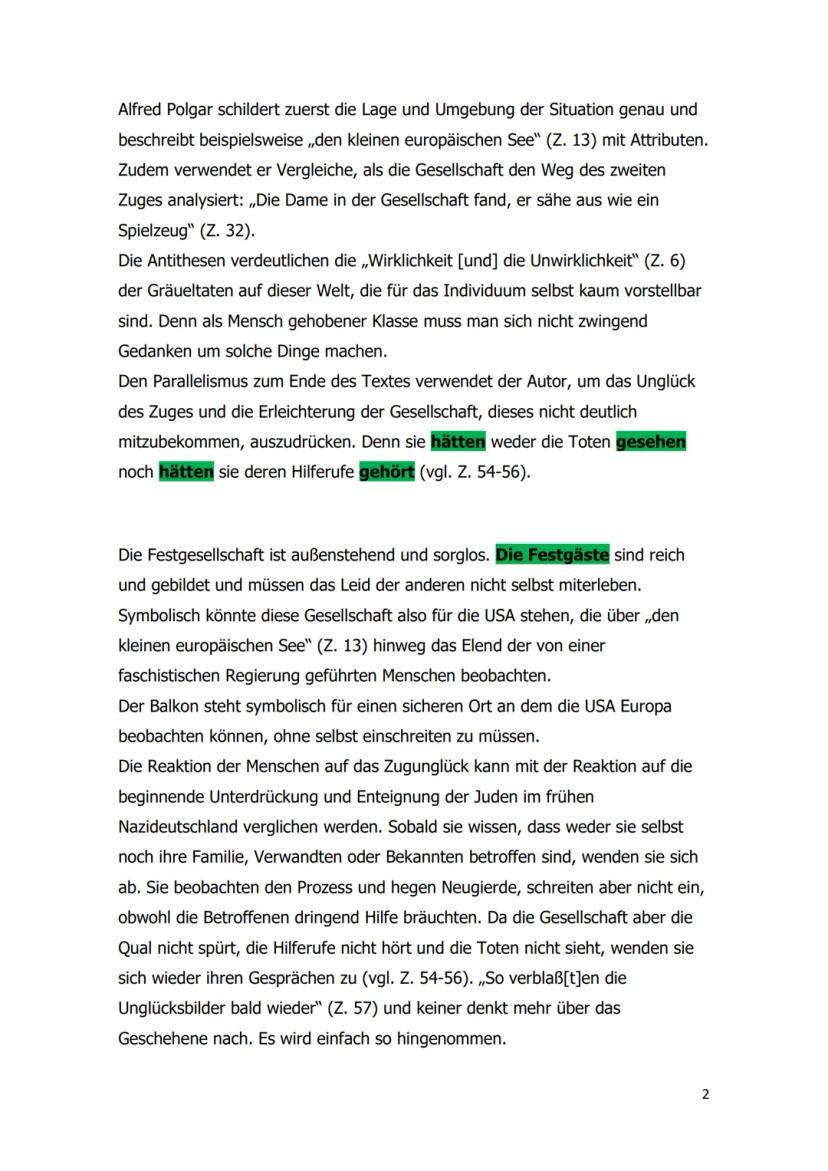 Alfred Polgar schildert zuerst die Lage und Umgebung der Situation genau und beschreibt beispielsweise „den kleinen europäischen See“ (Z. 13) mit Attributen. Zudem verwendet er Vergleiche, als die Gesellschaft den Weg des zweiten Zuges analysiert: „Die Dame in der Gesellschaft fand, er sähe aus wie ein Spielzeug“ (Z. 32).
Die Antithesen verdeutlichen die „Wirklichkeit [und] die Unwirklichkeit“ (Z. 6) der Gräueltaten auf dieser Welt, die für das Individuum selbst kaum vorstellbar sind. Denn als Mensch gehobener Klasse muss man sich nicht zwingend Gedanken um solche Dinge machen.
Den Parallelismus zum Ende des Textes verwendet der Autor, um das Unglück des Zuges und die Erleichterung der Gesellschaft, dieses nicht deutlich mitzubekommen, auszudrücken. Denn sie hätten weder die Toten gesehen noch hätten sie deren Hilferufe gehört (vgl. Z. 54-56).

Die Festgesellschaft ist außenstehend und sorglos. Die Festgäste sind reich und gebildet und müssen das Leid der anderen nicht selbst miterleben. Symbolisch könnte diese Gesellschaft also für die USA stehen, die über „den kleinen europäischen See“ (Z. 13) hinweg das Elend der von einer faschistischen Regierung geführten Menschen beobachten.
Der Balkon steht symbolisch für einen sicheren Ort an dem die USA Europa beobachten können, ohne selbst einschreiten zu müssen.
Die Reaktion der Menschen auf das Zugunglück kann mit der Reaktion auf die beginnende Unterdrückung und Enteignung der Juden im frühen Nazideutschland verglichen werden. Sobald sie wissen, dass weder sie selbst noch ihre Familie, Verwandten oder Bekannten betroffen sind, wenden sie sich ab. Sie beobachten den Prozess und hegen Neugierde, schreiten aber nicht ein, obwohl die Betroffenen dringend Hilfe bräuchten. Da die Gesellschaft aber die Qual nicht spürt, die Hilferufe nicht hört und die Toten nicht sieht, wenden sie sich wieder ihren Gesprächen zu (vgl. Z. 54-56). „So verblaß[t]en die Unglücksbilder bald wieder“ (Z. 57) und keiner denkt mehr über das Geschehene nach. Es wird einfach so hingenommen.

2